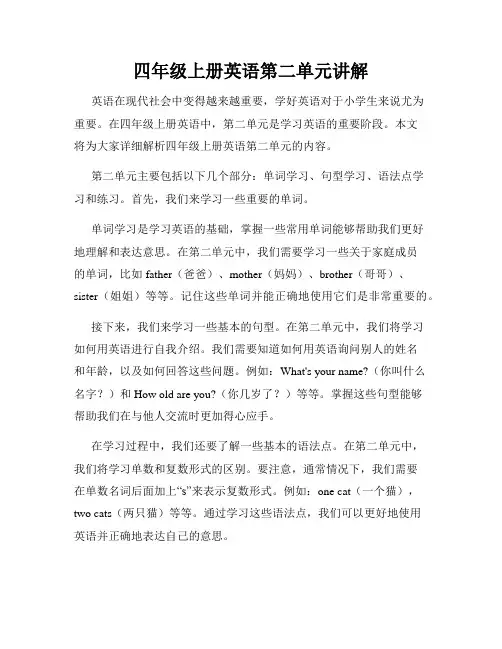 四年级上册英语第二单元讲解

英语在现代社会中变得越来越重要，学好英语对于小学生来说尤为重要。在四年级上册英语中，第二单元是学习英语的重要阶段。本文将为大家详细解析四年级上册英语第二单元的内容。

第二单元主要包括以下几个部分：单词学习、句型学习、语法点学习和练习。首先，我们来学习一些重要的单词。

单词学习是学习英语的基础，掌握一些常用单词能够帮助我们更好地理解和表达意思。在第二单元中，我们需要学习一些关于家庭成员的单词，比如 father（爸爸）、mother（妈妈）、brother（哥哥）、sister（姐姐）等等。记住这些单词并能正确地使用它们是非常重要的。

接下来，我们来学习一些基本的句型。在第二单元中，我们将学习如何用英语进行自我介绍。我们需要知道如何用英语询问别人的姓名和年龄，以及如何回答这些问题。例如：What's your name?（你叫什么名字？）和 How old are you?（你几岁了？）等等。掌握这些句型能够帮助我们在与他人交流时更加得心应手。

在学习过程中，我们还要了解一些基本的语法点。在第二单元中，我们将学习单数和复数形式的区别。要注意，通常情况下，我们需要在单数名词后面加上“s”来表示复数形式。例如：one cat（一个猫），two cats（两只猫）等等。通过学习这些语法点，我们可以更好地使用英语并正确地表达自己的意思。